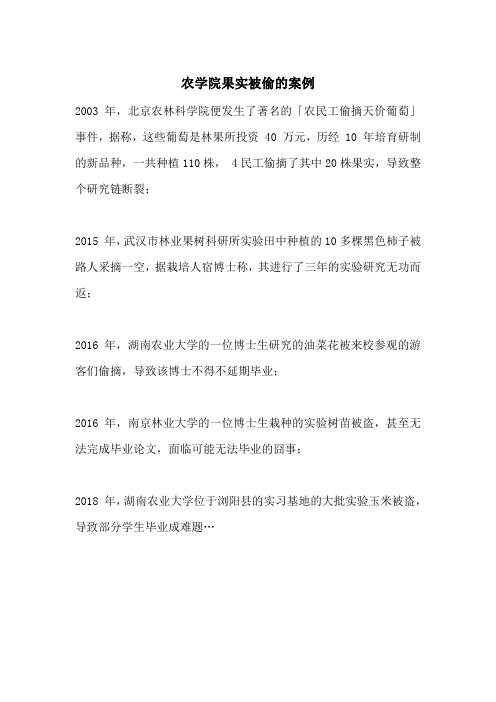 农学院果实被偷的案例

2003 年，北京农林科学院便发生了著名的「农民工偷摘天价葡萄」事件，据称，这些葡萄是林果所投资 40 万元，历经 10 年培育研制的新品种，一共种植 110 株， 4 民工偷摘了其中 20 株果实，导致整个研究链断裂；

2015 年，武汉市林业果树科研所实验田中种植的 10 多棵黑色柿子被路人采摘一空，据栽培人宿博士称，其进行了三年的实验研究无功而返；

2016 年，湖南农业大学的一位博士生研究的油菜花被来校参观的游客们偷摘，导致该博士不得不延期毕业；

2016 年，南京林业大学的一位博士生栽种的实验树苗被盗，甚至无法完成毕业论文，面临可能无法毕业的囧事；

2018 年，湖南农业大学位于浏阳县的实习基地的大批实验玉米被盗，导致部分学生毕业成难题…